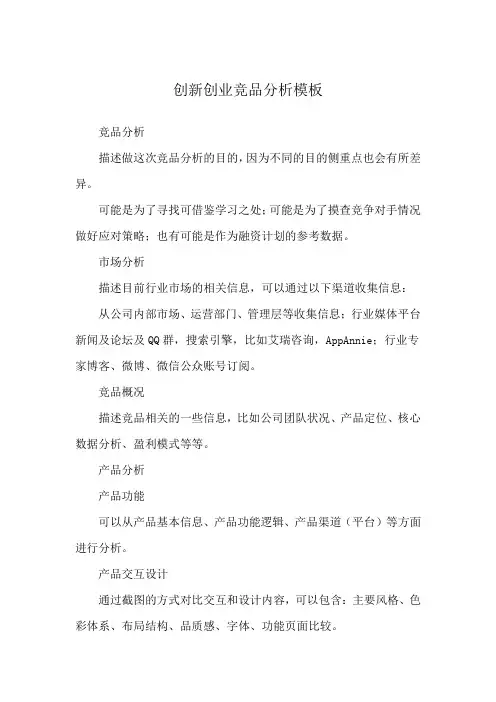 创新创业竞品分析模板

竞品分析

描述做这次竞品分析的目的，因为不同的目的侧重点也会有所差异。

可能是为了寻找可借鉴学习之处；可能是为了摸查竞争对手情况做好应对策略；也有可能是作为融资计划的参考数据。

市场分析

描述目前行业市场的相关信息，可以通过以下渠道收集信息：

从公司内部市场、运营部门、管理层等收集信息；行业媒体平台新闻及论坛及QQ群，搜索引擎，比如艾瑞咨询，AppAnnie；行业专家博客、微博、微信公众账号订阅。

竞品概况

描述竞品相关的一些信息，比如公司团队状况、产品定位、核心数据分析、盈利模式等等。

产品分析

产品功能

可以从产品基本信息、产品功能逻辑、产品渠道（平台）等方面进行分析。

产品交互设计

通过截图的方式对比交互和设计内容，可以包含：主要风格、色彩体系、布局结构、品质感、字体、功能页面比较。